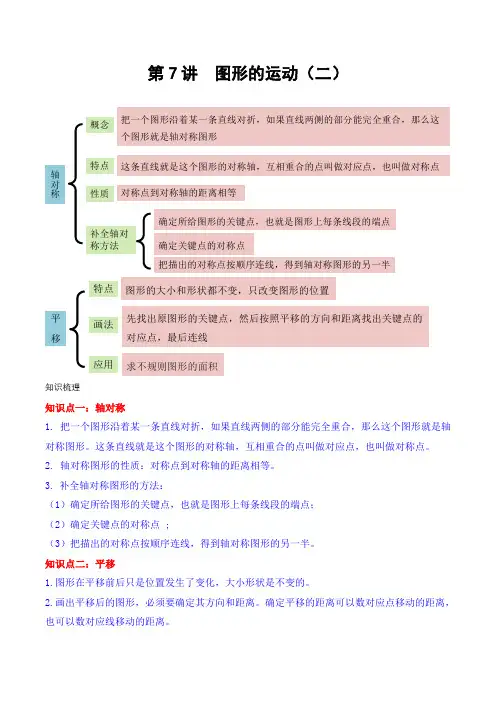 第 7 讲　图形的运动（二）

轴对称

概念

把一个图形沿着某一条直线对折，如果直线两侧的部分能完全重合，那么这个图形就是轴对称图形

特点

这条直线就是这个图形的对称轴，互相重合的点叫做对应点，也叫做对称点

性质

对称点到对称轴的距离相等

补全轴对称方法

确定所给图形的关键点，也就是图形上每条线段的端点

确定关键点的对称点

把描出的对称点按顺序连线，得到轴对称图形的另一半

平移

特点

图形的大小和形状都不变，只改变图形的位置

画法

先找出原图形的关键点，然后按照平移的方向和距离找出关键点的对应点，最后连线

应用

求不规则图形的面积

知识梳理

知识点一：轴对称

1. 把一个图形沿着某一条直线对折，如果直线两侧的部分能完全重合，那么这个图形就是轴对称图形。这条直线就是这个图形的对称轴，互相重合的点叫做对应点，也叫做对称点。

2. 轴对称图形的性质：对称点到对称轴的距离相等。

3. 补全轴对称图形的方法：

（1）确定所给图形的关键点，也就是图形上每条线段的端点；

（2）确定关键点的对称点 ；

（3）把描出的对称点按顺序连线，得到轴对称图形的另一半。

知识点二：平移

1. 图形在平移前后只是位置发生了变化，大小形状是不变的。

2. 画出平移后的图形，必须要确定其方向和距离。确定平移的距离可以数对应点移动的距离，也可以数对应线移动的距离。